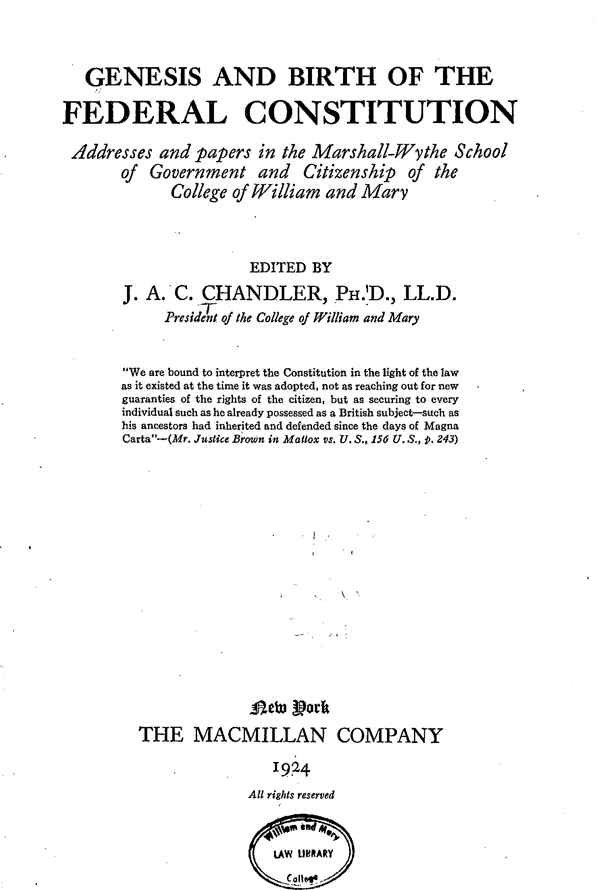 GENESIS AND BIRTH OF THE
FEDERAL CONSTITUTION

Addresses and papers in the Marshall-Wythe School of Government and Citizenship of the College of William and Mary

EDITED BY
J. A. C. CHANDLER, PH.D., LL.D.
President of the College of William and Mary

"We are bound to interpret the Constitution in the light of the law as it existed at the time it was adopted, not as reaching out for new guaranties of the rights of the citizen, but as securing to every individual such as he already possessed as a British subject—such as his ancestors had inherited and defended since the days of Magna Carta"—(Mr. Justice Brown in Mattox vs. U. S., 156 U. S., p. 243)

New York
THE MACMILLAN COMPANY
1924
All rights reserved

William and Mary
LAW LIBRARY
College